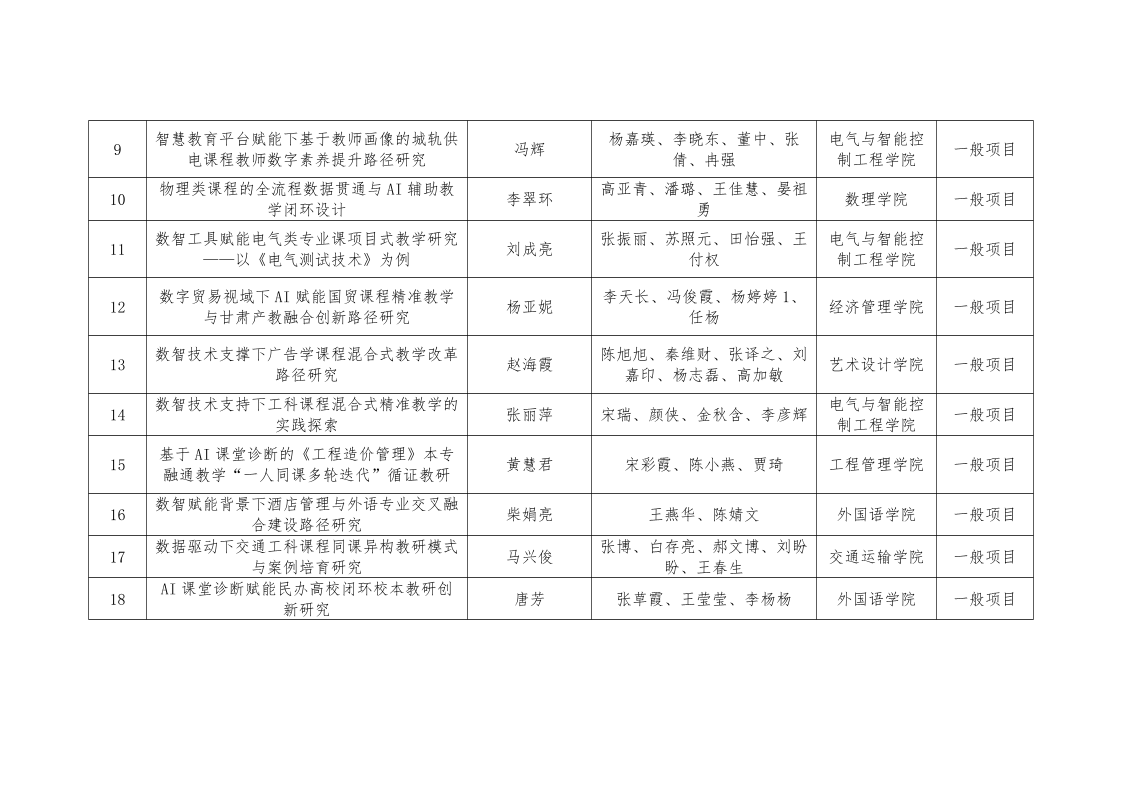 | 9 | 智慧教育平台赋能下基于教师画像的城轨供电课程教师数字素养提升路径研究 | 冯辉 | 杨嘉瑛、李晓东、董中、张倩、冉强 | 电气与智能控制工程学院 | 一般项目 |
|---|---|---|---|---|---|
| 10 | 物理类课程的全流程数据贯通与AI辅助教学闭环设计 | 李翠环 | 高亚青、潘璐、王佳慧、晏祖勇 | 数理学院 | 一般项目 |
| 11 | 数智工具赋能电气类专业课项目式教学研究——以《电气测试技术》为例 | 刘成亮 | 张振丽、苏照元、田怡强、王付权 | 电气与智能控制工程学院 | 一般项目 |
| 12 | 数字贸易视域下AI赋能国贸课程精准教学与甘肃产教融合创新路径研究 | 杨亚妮 | 李天长、冯俊霞、杨婷婷1、任杨 | 经济管理学院 | 一般项目 |
| 13 | 数智技术支撑下广告学课程混合式教学改革路径研究 | 赵海霞 | 陈旭旭、秦维财、张译之、刘嘉印、杨志磊、高加敏 | 艺术设计学院 | 一般项目 |
| 14 | 数智技术支持下工科课程混合式精准教学的实践探索 | 张丽萍 | 宋瑞、颜侠、金秋含、李彦辉 | 电气与智能控制工程学院 | 一般项目 |
| 15 | 基于AI课堂诊断的《工程造价管理》本专融通教学“一人同课多轮迭代”循证教研 | 黄慧君 | 宋彩霞、陈小燕、贾琦 | 工程管理学院 | 一般项目 |
| 16 | 数智赋能背景下酒店管理与外语专业交叉融合建设路径研究 | 柴娟亮 | 王燕华、陈婧文 | 外国语学院 | 一般项目 |
| 17 | 数据驱动下交通工科课程同课异构教研模式与案例培育研究 | 马兴俊 | 张博、白存亮、郝文博、刘盼盼、王春生 | 交通运输学院 | 一般项目 |
| 18 | AI课堂诊断赋能民办高校闭环校本教研创新研究 | 唐芳 | 张草霞、王莹莹、李杨杨 | 外国语学院 | 一般项目 |